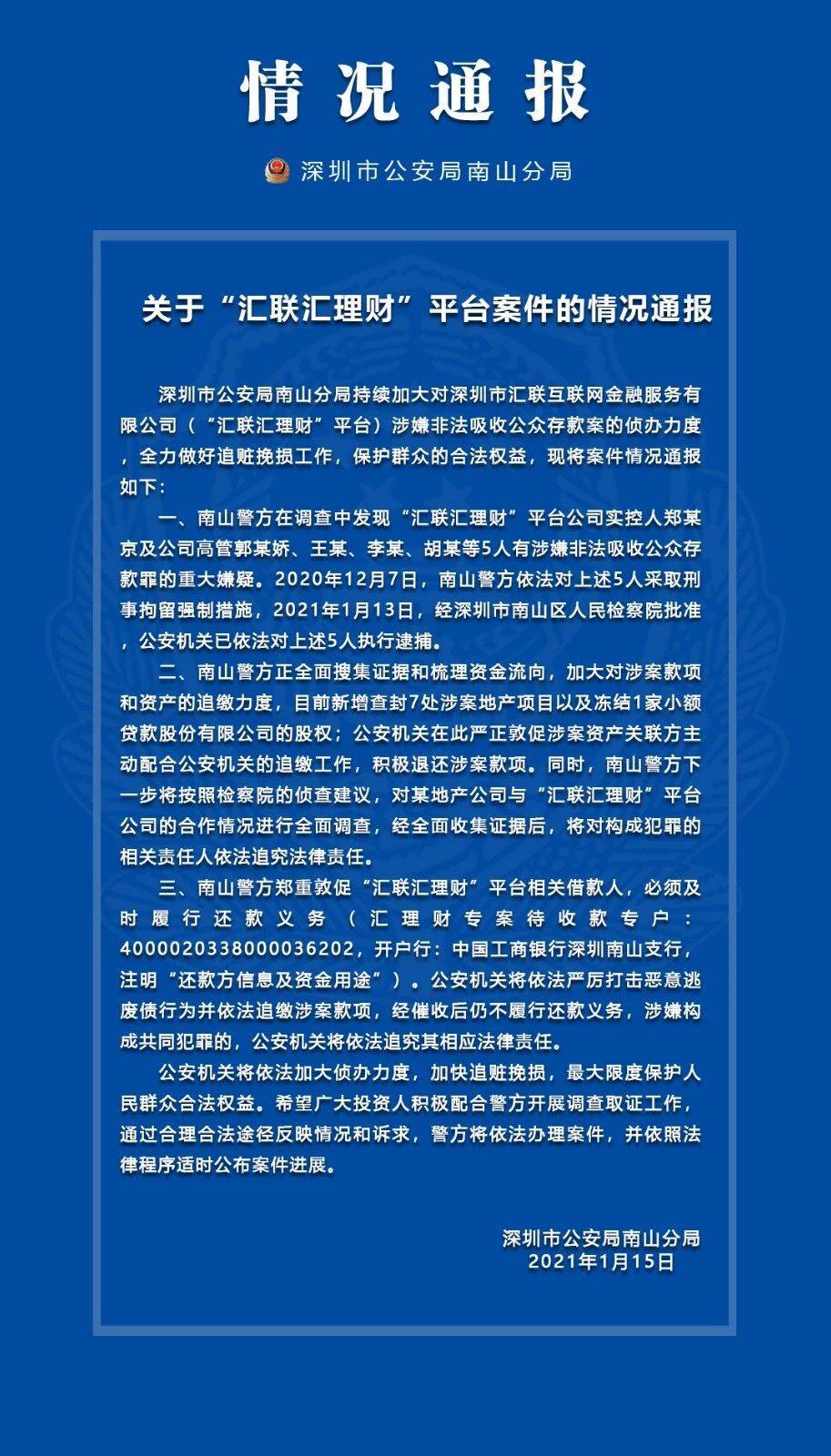 情况通报

深圳市公安局南山分局

关于“汇联汇理财”平台案件的情况通报

深圳市公安局南山分局持续加大对深圳市汇联互联网金融服务有限公司（“汇联汇理财”平台）涉嫌非法吸收公众存款案的侦办力度，全力做好追赃挽损工作，保护群众的合法权益，现将案件情况通报如下：

一、南山警方在调查中发现“汇联汇理财”平台公司实控人郑某京及公司高管郭某娇、王某、李某、胡某等5人有涉嫌非法吸收公众存款罪的重大嫌疑。2020年12月7日，南山警方依法对上述5人采取刑事拘留强制措施，2021年1月13日，经深圳市南山区人民检察院批准，公安机关已依法对上述5人执行逮捕。

二、南山警方正全面搜集证据和梳理资金流向，加大对涉案款项和资产的追缴力度，目前新增查封7处涉案地产项目以及冻结1家小额贷款股份有限公司的股权；公安机关在此严正敦促涉案资产关联方主动配合公安机关的追缴工作，积极退还涉案款项。同时，南山警方下一步将按照检察院的侦查建议，对某地产公司与“汇联汇理财”平台公司的合作情况进行全面调查，经全面收集证据后，将对构成犯罪的相关责任人依法追究法律责任。

三、南山警方郑重敦促“汇联汇理财”平台相关借款人，必须及时履行还款义务（汇理财专案待收款专户：4000020338000036202，开户行：中国工商银行深圳南山支行，注明“还款方信息及资金用途”）。公安机关将依法严厉打击恶意逃废债行为并依法追缴涉案款项，经催收后仍不履行还款义务，涉嫌构成共同犯罪的，公安机关将依法追究其相应法律责任。

公安机关将依法加大侦办力度，加快追赃挽损，最大限度保护人民群众合法权益。希望广大投资人积极配合警方开展调查取证工作，通过合理合法途径反映情况和诉求，警方将依法办理案件，并依照法律程序适时公布案件进展。

深圳市公安局南山分局
2021年1月15日